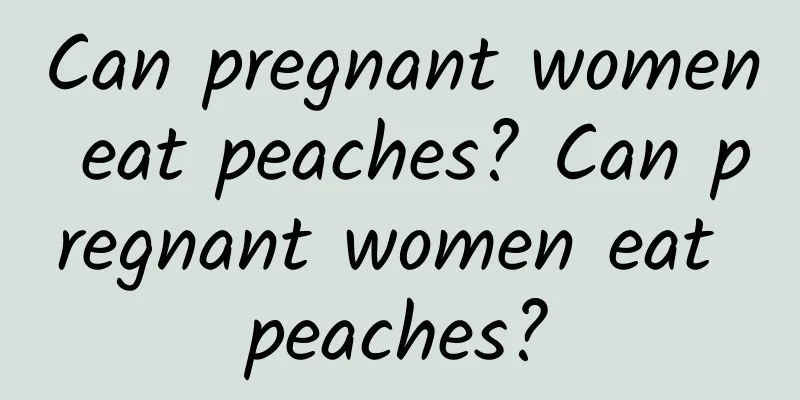 Can pregnant women eat peaches? Can pregnant women eat peaches?